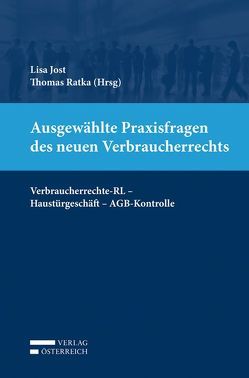 Lisa Jost
Thomas Ratka (Hrsg)

Ausgewählte Praxisfragen des neuen Verbraucherrechts

Verbraucherrechte-RL – Haustürgeschäft – AGB-Kontrolle

VERLAG
ÖSTERREICH